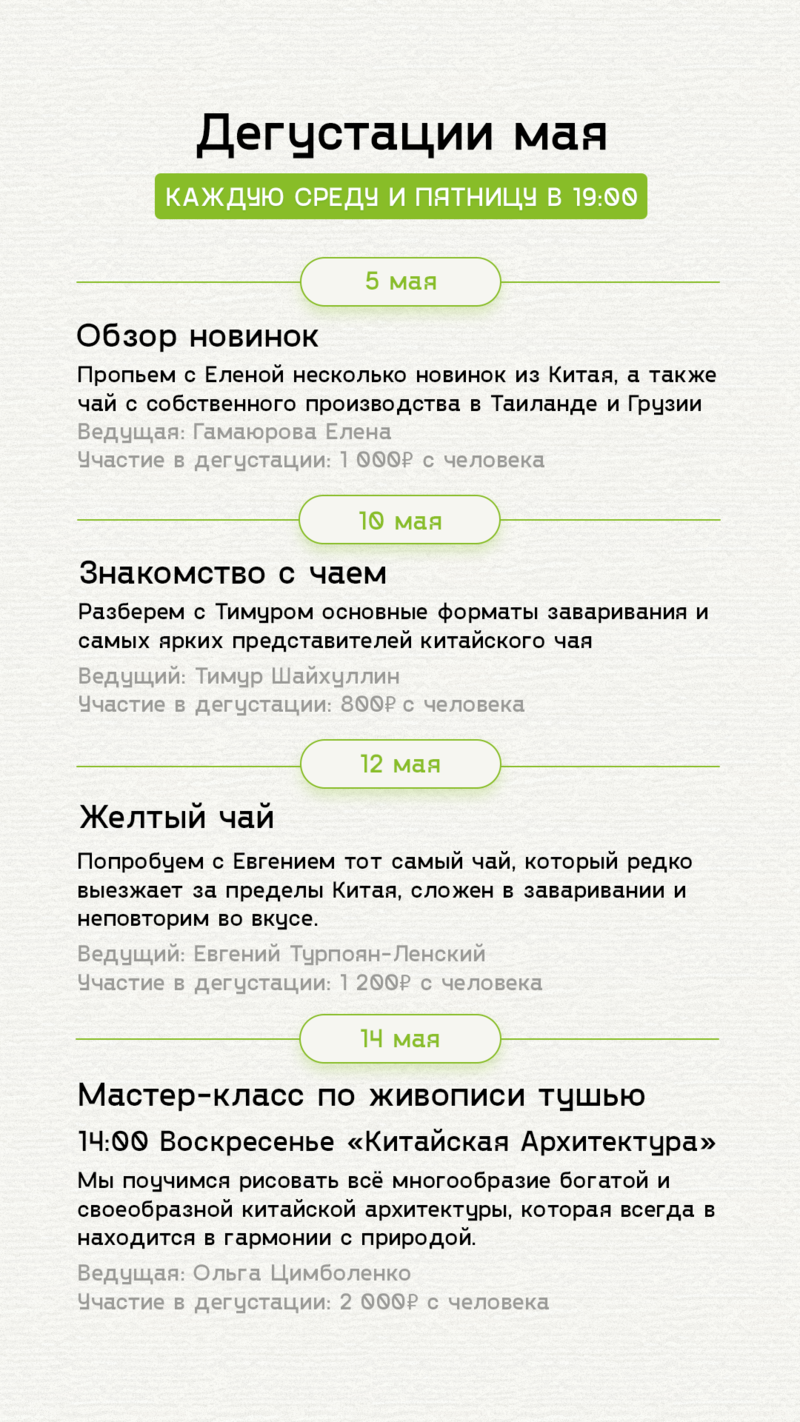 Дегустации мая

КАЖДУЮ СРЕДУ И ПЯТНИЦУ В 19:00

5 мая

Обзор новинок

Пропьем с Еленой несколько новинок из Китая, а также чай с собственного производства в Таиланде и Грузии

Ведущая: Гамаюрова Елена
Участие в дегустации: 1 000₽ с человека

10 мая

Знакомство с чаем

Разберем с Тимуром основные форматы заваривания и самых ярких представителей китайского чая

Ведущий: Тимур Шайхуллин
Участие в дегустации: 800₽ с человека

12 мая

Желтый чай

Попробуем с Евгением тот самый чай, который редко выезжает за пределы Китая, сложен в заваривании и неповторим во вкусе.

Ведущий: Евгений Турпоян-Ленский
Участие в дегустации: 1 200₽ с человека

14 мая

Мастер-класс по живописи тушью

14:00 Воскресенье «Китайская Архитектура»

Мы поучимся рисовать всё многообразие богатой и своеобразной китайской архитектуры, которая всегда в находится в гармонии с природой.

Ведущая: Ольга Цимболенко
Участие в дегустации: 2 000₽ с человека